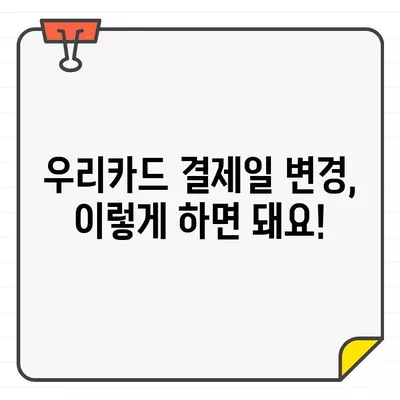 우리카드 결제일 변경, 이렇게 하면 돼요!